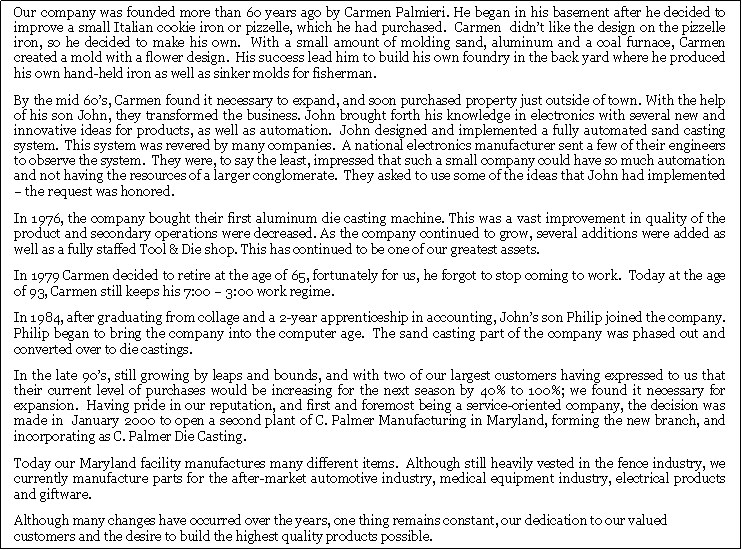 Our company was founded more than 60 years ago by Carmen Palmieri. He began in his basement after he decided to improve a small Italian cookie iron or pizzelle, which he had purchased. Carmen didn't like the design on the pizzelle iron, so he decided to make his own. With a small amount of molding sand, aluminum and a coal furnace, Carmen created a mold with a flower design. His success lead him to build his own foundry in the back yard where he produced his own hand-held iron as well as sinker molds for fisherman.

By the mid 60's, Carmen found it necessary to expand, and soon purchased property just outside of town. With the help of his son John, they transformed the business. John brought forth his knowledge in electronics with several new and innovative ideas for products, as well as automation. John designed and implemented a fully automated sand casting system. This system was revered by many companies. A national electronics manufacturer sent a few of their engineers to observe the system. They were, to say the least, impressed that such a small company could have so much automation and not having the resources of a larger conglomerate. They asked to use some of the ideas that John had implemented – the request was honored.

In 1976, the company bought their first aluminum die casting machine. This was a vast improvement in quality of the product and secondary operations were decreased. As the company continued to grow, several additions were added as well as a fully staffed Tool & Die shop. This has continued to be one of our greatest assets.

In 1979 Carmen decided to retire at the age of 65, fortunately for us, he forgot to stop coming to work. Today at the age of 93, Carmen still keeps his 7:00 – 3:00 work regime.

In 1984, after graduating from collage and a 2-year apprenticeship in accounting, John's son Philip joined the company. Philip began to bring the company into the computer age. The sand casting part of the company was phased out and converted over to die castings.

In the late 90's, still growing by leaps and bounds, and with two of our largest customers having expressed to us that their current level of purchases would be increasing for the next season by 40% to 100%; we found it necessary for expansion. Having pride in our reputation, and first and foremost being a service-oriented company, the decision was made in January 2000 to open a second plant of C. Palmer Manufacturing in Maryland, forming the new branch, and incorporating as C. Palmer Die Casting.

Today our Maryland facility manufactures many different items. Although still heavily vested in the fence industry, we currently manufacture parts for the after-market automotive industry, medical equipment industry, electrical products and giftware.

Although many changes have occurred over the years, one thing remains constant, our dedication to our valued customers and the desire to build the highest quality products possible.